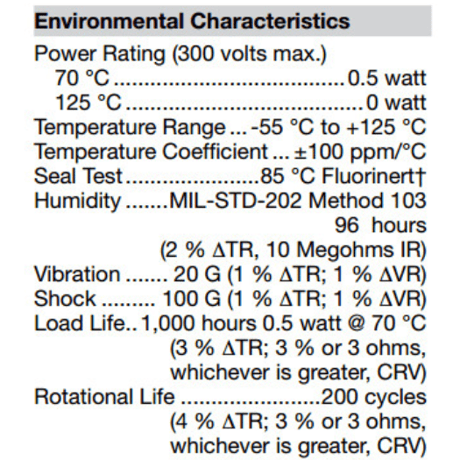 Environmental Characteristics

Power Rating (300 volts max.)
70 °C 0.5 watt
125 °C 0 watt
Temperature Range -55 °C to +125 °C
Temperature Coefficient ±100 ppm/°C
Seal Test 85 °C Fluorinert†
Humidity MIL-STD-202 Method 103
96 hours
(2 % ΔTR, 10 Megohms IR)
Vibration 20 G (1 % ΔTR; 1 % ΔVR)
Shock 100 G (1 % ΔTR; 1 % ΔVR)
Load Life 1,000 hours 0.5 watt @ 70 °C
(3 % ΔTR; 3 % or 3 ohms, whichever is greater, CRV)
Rotational Life 200 cycles
(4 % ΔTR; 3 % or 3 ohms, whichever is greater, CRV)